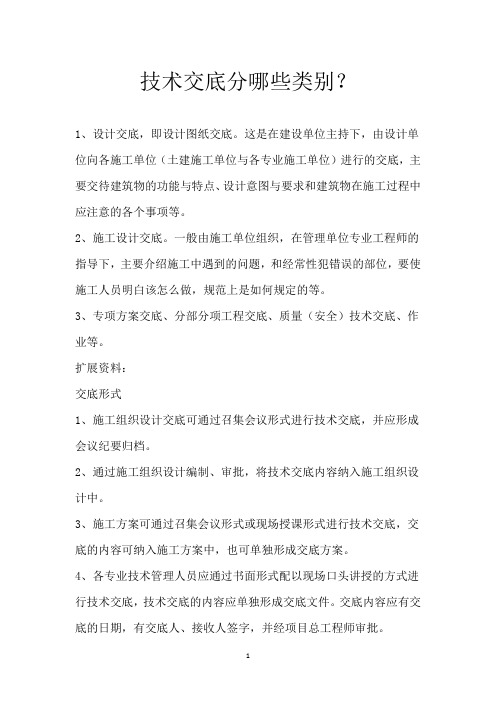 技术交底分哪些类别？

1、设计交底，即设计图纸交底。这是在建设单位主持下，由设计单位向各施工单位（土建施工单位与各专业施工单位）进行的交底，主要交待建筑物的功能与特点、设计意图与要求和建筑物在施工过程中应注意的各个事项等。

2、施工设计交底。一般由施工单位组织，在管理单位专业工程师的指导下，主要介绍施工中遇到的问题，和经常性犯错误的部位，要使施工人员明白该怎么做，规范上是如何规定的等。

3、专项方案交底、分部分项工程交底、质量（安全）技术交底、作业等。

扩展资料：

交底形式

1、施工组织设计交底可通过召集会议形式进行技术交底，并应形成会议纪要归档。

2、通过施工组织设计编制、审批，将技术交底内容纳入施工组织设计中。

3、施工方案可通过召集会议形式或现场授课形式进行技术交底，交底的内容可纳入施工方案中，也可单独形成交底方案。

4、各专业技术管理人员应通过书面形式配以现场口头讲授的方式进行技术交底，技术交底的内容应单独形成交底文件。交底内容应有交底的日期，有交底人、接收人签字，并经项目总工程师审批。

1